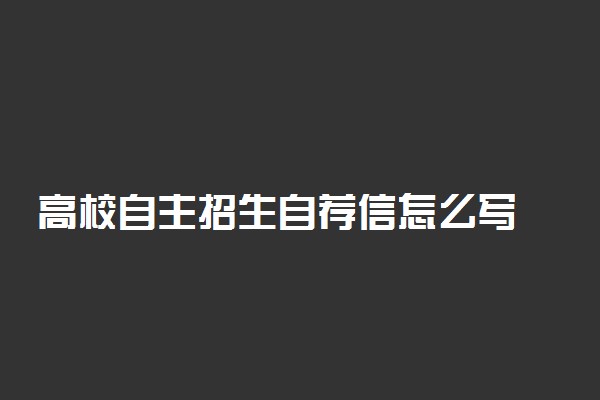 高校自主招生自荐信怎么写